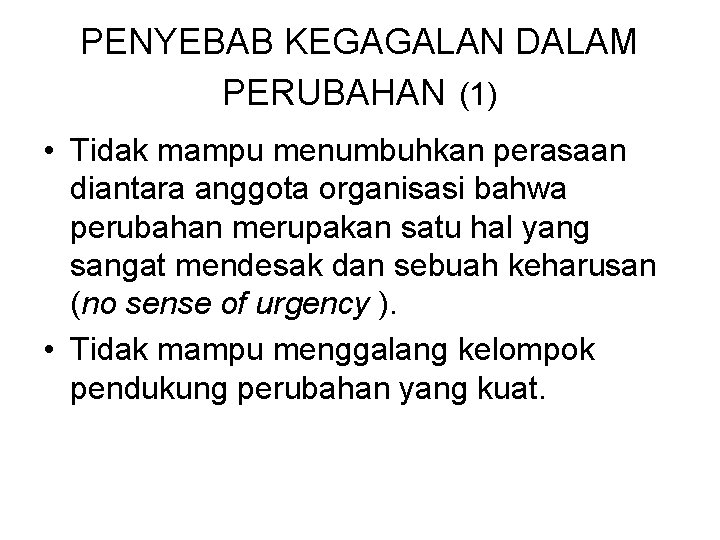 PENYEBAB KEGAGALAN DALAM PERUBAHAN (1)

• Tidak mampu menumbuhkan perasaan diantara anggota organisasi bahwa perubahan merupakan satu hal yang sangat mendesak dan sebuah keharusan (no sense of urgency ).
• Tidak mampu menggalang kelompok pendukung perubahan yang kuat.